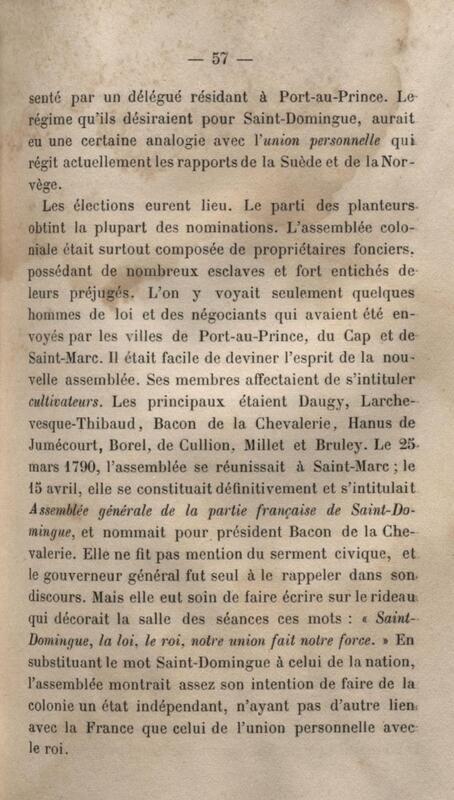 — 57 —

senté par un délégué résidant à Port-au-Prince. Le régime qu'ils désiraient pour Saint-Domingue, aurait eu une certaine analogie avec l'union personnelle qui régit actuellement les rapports de la Suède et de la Norvège.

Les élections eurent lieu. Le parti des planteurs obtint la plupart des nominations. L'assemblée coloniale était surtout composée de propriétaires fonciers, possédant de nombreux esclaves et fort entichés de leurs préjugés. L'on y voyait seulement quelques hommes de loi et des négociants qui avaient été envoyés par les villes de Port-au-Prince, du Cap et de Saint-Marc. Il était facile de deviner l'esprit de la nouvelle assemblée. Ses membres affectaient de s'intituler cultivateurs. Les principaux étaient Daugy, Larchevesque-Thibaud, Bacon de la Chevalerie, Hanus de Jumécourt, Borel, de Cullion, Millet et Bruley. Le 25 mars 1790, l'assemblée se réunissait à Saint-Marc ; le 15 avril, elle se constituait définitivement et s'intitulait Assemblée générale de la partie française de Saint-Domingue, et nommait pour président Bacon de la Chevalerie. Elle ne fit pas mention du serment civique, et le gouverneur général fut seul à le rappeler dans son discours. Mais elle eut soin de faire écrire sur le rideau qui décorait la salle des séances ces mots : « Saint-Domingue, la loi, le roi, notre union fait notre force. » En substituant le mot Saint-Domingue à celui de la nation, l'assemblée montrait assez son intention de faire de la colonie un état indépendant, n'ayant pas d'autre lien avec la France que celui de l'union personnelle avec le roi.